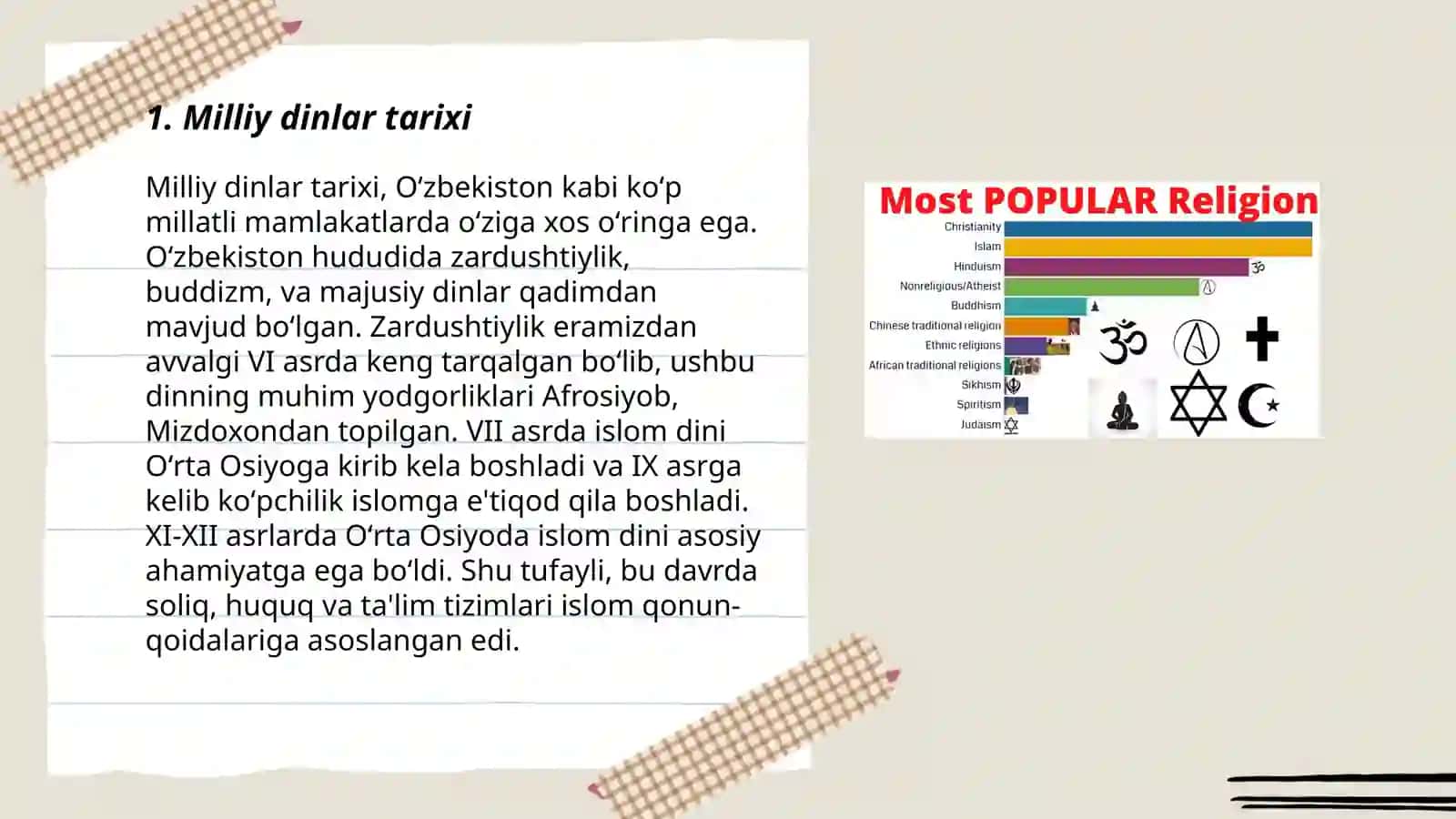 1. Milliy dinlar tarixi

Milliy dinlar tarixi, O‘zbekiston kabi ko‘p millatli mamlakatlarda o‘ziga xos o‘ringa ega. O‘zbekiston hududida zardushtiylik, buddizm, va majusiy dinlar qadimdan mavjud bo‘lgan. Zardushtiylik eramizdan avvalgi VI asrda keng tarqalgan bo‘lib, ushbu dinning muhim yodgorliklari Afrosiyob, Mizdoxondan topilgan. VII asrda islom dini O‘rta Osiyoga kirib kela boshladi va IX asrga kelib ko‘pchilik islomga e'tiqod qila boshladi. XI-XII asrlarda O‘rta Osiyoda islom dini asosiy ahamiyatga ega bo‘ldi. Shu tufayli, bu davrda soliq, huquq va ta'lim tizimlari islom qonun-qoidalariga asoslangan edi.

Most POPULAR Religion
Christianity
Islam
Hinduism
Nonreligious/Atheist
Buddhism
Chinese traditional religion
Ethnic religions
African traditional religions
Sikhism
Spiritism
Judaism